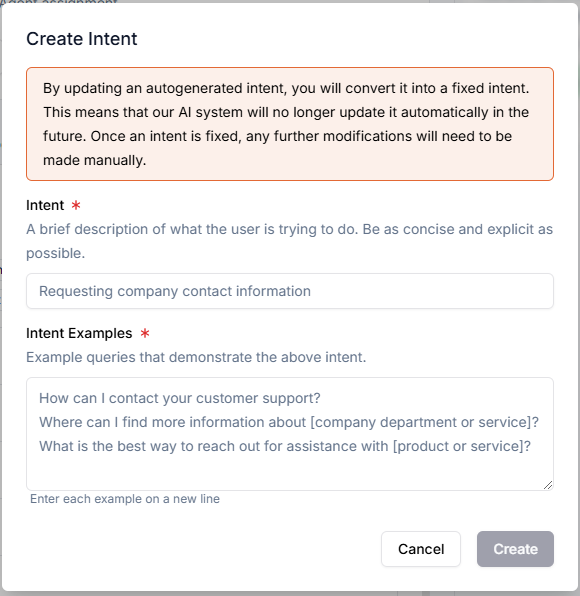 Create Intent

By updating an autogenerated intent, you will convert it into a fixed intent. This means that our AI system will no longer update it automatically in the future. Once an intent is fixed, any further modifications will need to be made manually.

Intent *

A brief description of what the user is trying to do. Be as concise and explicit as possible.

Requesting company contact information

Intent Examples *

Example queries that demonstrate the above intent.

How can I contact your customer support?
Where can I find more information about [company department or service]?
What is the best way to reach out for assistance with [product or service]?

Enter each example on a new line

Cancel

Create